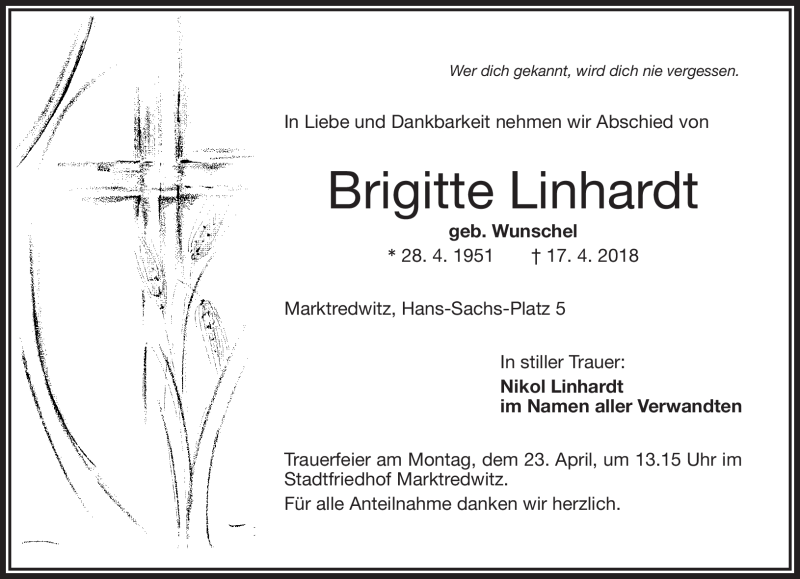 Wer dich gekannt, wird dich nie vergessen.

In Liebe und Dankbarkeit nehmen wir Abschied von

Brigitte Linhardt

geb. Wunschel

* 28. 4. 1951 † 17. 4. 2018

Marktredwitz, Hans-Sachs-Platz 5

In stiller Trauer:
Nikol Linhardt
im Namen aller Verwandten

Trauerfeier am Montag, dem 23. April, um 13.15 Uhr im Stadtfriedhof Marktredwitz.

Für alle Anteilnahme danken wir herzlich.